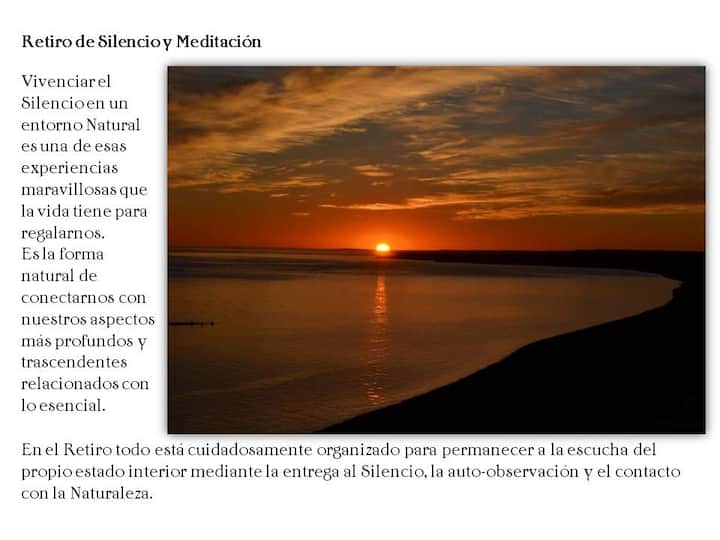 Retiro de Silencio y Meditación

Vivenciar el Silencio en un entorno Natural es una de esas experiencias maravillosas que la vida tiene para regalarnos.
Es la forma natural de conectarnos con nuestros aspectos más profundos y trascendentes relacionados con lo esencial.

En el Retiro todo está cuidadosamente organizado para permanecer a la escucha del propio estado interior mediante la entrega al Silencio, la auto-observación y el contacto con la Naturaleza.